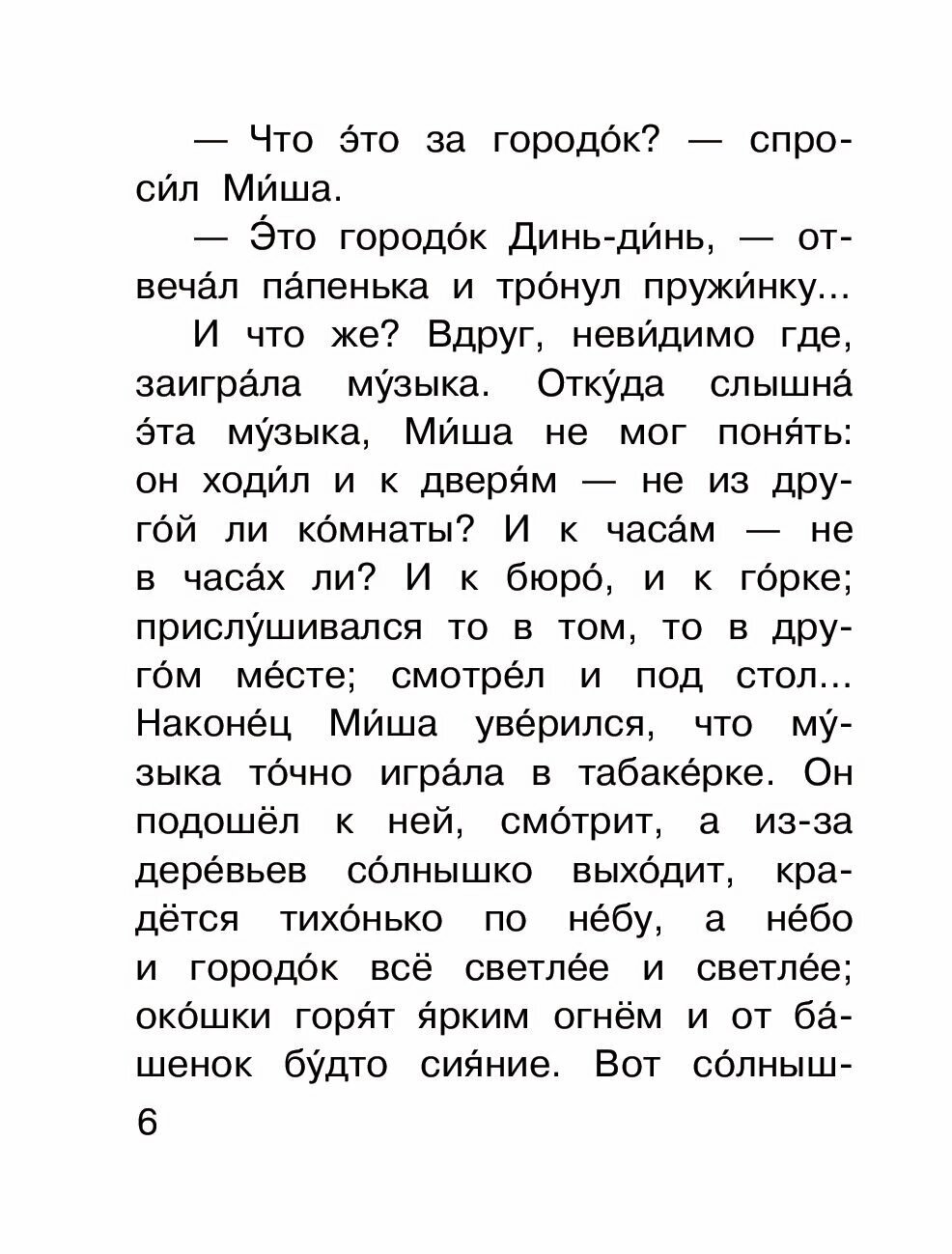 — Что э́то за городо́к? — спроси́л Ми́ша.

— Э́то городо́к Динь-ди́нь, — отвеча́л па́пенька и тро́нул пружи́нку...

И что же? Вдруг, неви́димо где, заигра́ла му́зыка. Отку́да слышна́ э́та му́зыка, Ми́ша не мог поня́ть: он ходи́л и к дверя́м — не из друго́й ли ко́мнаты? И к часа́м — не в часа́х ли? И к бюро́, и к го́рке; прислу́шивался то в том, то в друго́м ме́сте; смотре́л и под стол... Наконе́ц Ми́ша уве́рился, что му́зыка то́чно игра́ла в табаке́рке. Он подошёл к ней, смо́трит, а из-за дере́вьев со́лнышко выхо́дит, крадётся тихо́нько по не́бу, а не́бо и городо́к всё светле́е и светле́е; око́шки горя́т я́рким огнём и от ба́шенок бу́дто сия́ние. Вот со́лныш-

6